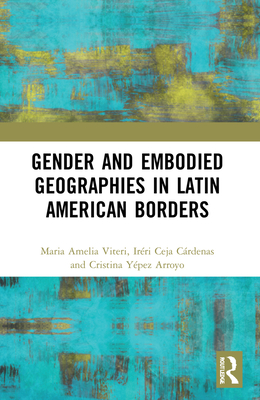 GENDER AND EMBODIED GEOGRAPHIES IN LATIN AMERICAN BORDERS

Maria Amelia Viteri, Iréri Ceja Cárdenas and Cristina Yépez Arroyo

ROUTLEDGE